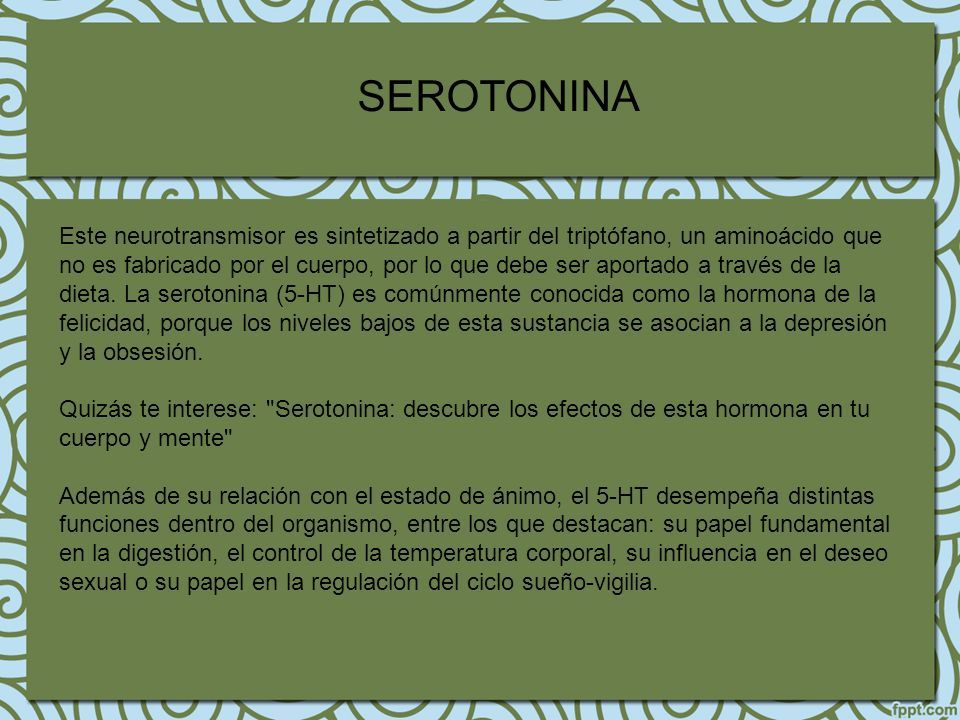 SEROTONINA

Este neurotransmisor es sintetizado a partir del triptófano, un aminoácido que no es fabricado por el cuerpo, por lo que debe ser aportado a través de la dieta. La serotonina (5-HT) es comúnmente conocida como la hormona de la felicidad, porque los niveles bajos de esta sustancia se asocian a la depresión y la obsesión.

Quizás te interese: "Serotonina: descubre los efectos de esta hormona en tu cuerpo y mente"

Además de su relación con el estado de ánimo, el 5-HT desempeña distintas funciones dentro del organismo, entre los que destacan: su papel fundamental en la digestión, el control de la temperatura corporal, su influencia en el deseo sexual o su papel en la regulación del ciclo sueño-vigilia.

fppt.com